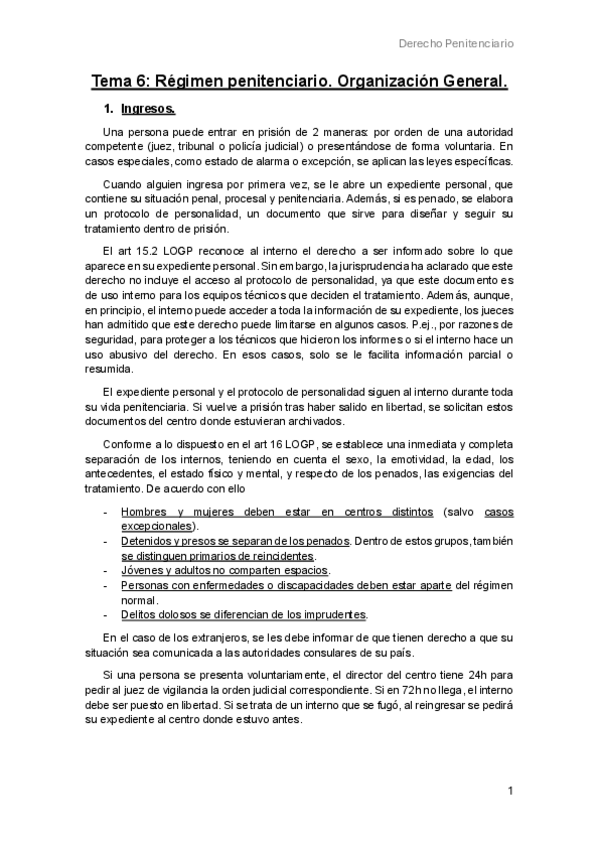 Derecho Penitenciario

Tema 6: Régimen penitenciario. Organización General.

1. Ingresos.

Una persona puede entrar en prisión de 2 maneras: por orden de una autoridad competente (juez, tribunal o policía judicial) o presentándose de forma voluntaria. En casos especiales, como estado de alarma o excepción, se aplican las leyes específicas.

Cuando alguien ingresa por primera vez, se le abre un expediente personal, que contiene su situación penal, procesal y penitenciaria. Además, si es penado, se elabora un protocolo de personalidad, un documento que sirve para diseñar y seguir su tratamiento dentro de prisión.

El art 15.2 LOGP reconoce al interno el derecho a ser informado sobre lo que aparece en su expediente personal. Sin embargo, la jurisprudencia ha aclarado que este derecho no incluye el acceso al protocolo de personalidad, ya que este documento es de uso interno para los equipos técnicos que deciden el tratamiento. Además, aunque, en principio, el interno puede acceder a toda la información de su expediente, los jueces han admitido que este derecho puede limitarse en algunos casos. P.ej., por razones de seguridad, para proteger a los técnicos que hicieron los informes o si el interno hace un uso abusivo del derecho. En esos casos, solo se le facilita información parcial o resumida.

El expediente personal y el protocolo de personalidad siguen al interno durante toda su vida penitenciaria. Si vuelve a prisión tras haber salido en libertad, se solicitan estos documentos del centro donde estuvieran archivados.

Conforme a lo dispuesto en el art 16 LOGP, se establece una inmediata y completa separación de los internos, teniendo en cuenta el sexo, la emotividad, la edad, los antecedentes, el estado físico y mental, y respecto de los penados, las exigencias del tratamiento. De acuerdo con ello

- Hombres y mujeres deben estar en centros distintos (salvo casos excepcionales).
- Detenidos y presos se separan de los penados. Dentro de estos grupos, también se distinguen primarios de reincidentes.
- Jóvenes y adultos no comparten espacios.
- Personas con enfermedades o discapacidades deben estar aparte del régimen normal.
- Delitos dolosos se diferencian de los imprudentes.

En el caso de los extranjeros, se les debe informar de que tienen derecho a que su situación sea comunicada a las autoridades consulares de su país.

Si una persona se presenta voluntariamente, el director del centro tiene 24h para pedir al juez de vigilancia la orden judicial correspondiente. Si en 72h no llega, el interno debe ser puesto en libertad. Si se trata de un interno que se fugó, al reingresar se pedirá su expediente al centro donde estuvo antes.

1